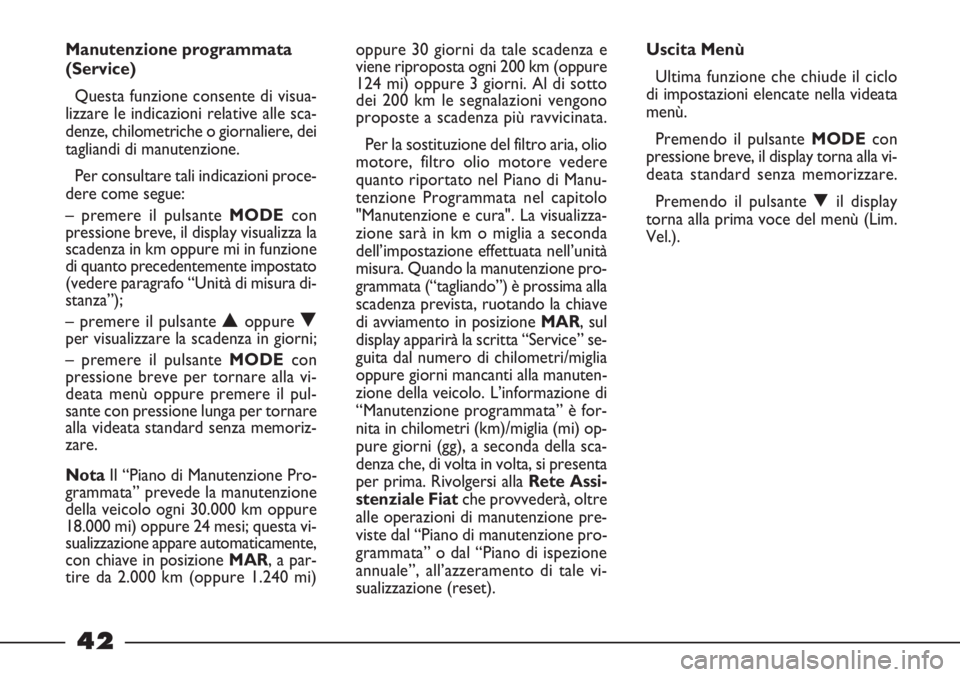 Manutenzione programmata (Service)

Questa funzione consente di visualizzare le indicazioni relative alle scadenze, chilometriche o giornaliere, dei tagliandi di manutenzione.

Per consultare tali indicazioni procedere come segue:

– premere il pulsante MODE con pressione breve, il display visualizza la scadenza in km oppure mi in funzione di quanto precedentemente impostato (vedere paragrafo “Unità di misura distanza”);

– premere il pulsante ▲ oppure ▼ per visualizzare la scadenza in giorni;

– premere il pulsante MODE con pressione breve per tornare alla videata menù oppure premere il pulsante con pressione lunga per tornare alla videata standard senza memorizzare.

Nota Il “Piano di Manutenzione Programmata” prevede la manutenzione della veicolo ogni 30.000 km oppure 18.000 mi) oppure 24 mesi; questa visualizzazione appare automaticamente, con chiave in posizione MAR, a partire da 2.000 km (oppure 1.240 mi) oppure 30 giorni da tale scadenza e viene riproposta ogni 200 km (oppure 124 mi) oppure 3 giorni. Al di sotto dei 200 km le segnalazioni vengono proposte a scadenza più ravvicinata.

Per la sostituzione del filtro aria, olio motore, filtro olio motore vedere quanto riportato nel Piano di Manutenzione Programmata nel capitolo "Manutenzione e cura". La visualizzazione sarà in km o miglia a seconda dell’impostazione effettuata nell’unità misura. Quando la manutenzione programmata (“tagliando”) è prossima alla scadenza prevista, ruotando la chiave di avviamento in posizione MAR, sul display apparirà la scritta “Service” seguita dal numero di chilometri/miglia oppure giorni mancanti alla manutenzione della veicolo. L’informazione di “Manutenzione programmata” è fornita in chilometri (km)/miglia (mi) oppure giorni (gg), a seconda della scadenza che, di volta in volta, si presenta per prima. Rivolgersi alla Rete Assistenziale Fiat che provvederà, oltre alle operazioni di manutenzione previste dal “Piano di manutenzione programmata” o dal “Piano di ispezione annuale”, all’azzeramento di tale visualizzazione (reset).

Uscita Menù

Ultima funzione che chiude il ciclo di impostazioni elencate nella videata menù.

Premendo il pulsante MODE con pressione breve, il display torna alla videata standard senza memorizzare.

Premendo il pulsante ▼ il display torna alla prima voce del menù (Lim. Vel.).

42

carmanualsonline.info